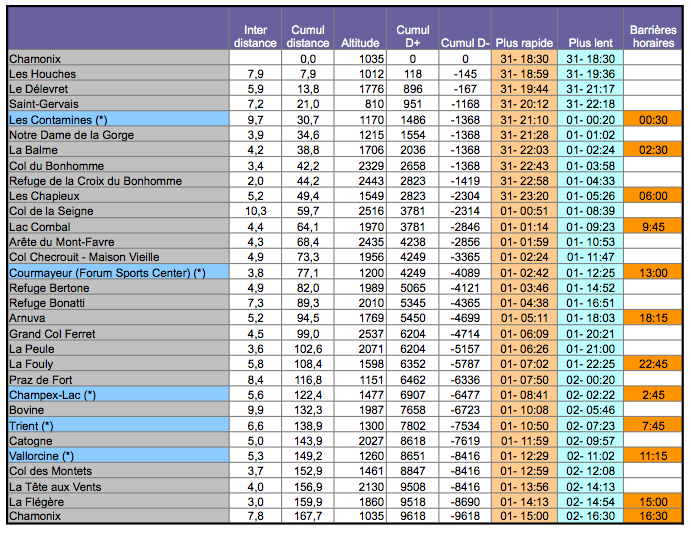 | | Inter distance | Cumul distance | Altitude | Cumul D+ | Cumul D- | Plus rapide | Plus lent | Barrières horaires |
|---|---|---|---|---|---|---|---|---|
| Chamonix | | 0,0 | 1035 | 0 | 0 | 31- 18:30 | 31- 18:30 | |
| Les Houches | 7,9 | 7,9 | 1012 | 118 | -145 | 31- 18:59 | 31- 19:36 | |
| Le Délevret | 5,9 | 13,8 | 1776 | 896 | -167 | 31- 19:44 | 31- 21:17 | |
| Saint-Gervais | 7,2 | 21,0 | 810 | 951 | -1168 | 31- 20:12 | 31- 22:18 | |
| Les Contamines (*) | 9,7 | 30,7 | 1170 | 1486 | -1368 | 31- 21:10 | 01- 00:20 | 00:30 |
| Notre Dame de la Gorge | 3,9 | 34,6 | 1215 | 1554 | -1368 | 31- 21:28 | 01- 01:02 | |
| La Balme | 4,2 | 38,8 | 1706 | 2036 | -1368 | 31- 22:03 | 01- 02:24 | 02:30 |
| Col du Bonhomme | 3,4 | 42,2 | 2329 | 2658 | -1368 | 31- 22:43 | 01- 03:58 | |
| Refuge de la Croix du Bonhomme | 2,0 | 44,2 | 2443 | 2823 | -1419 | 31- 22:58 | 01- 04:33 | |
| Les Chapieux | 5,2 | 49,4 | 1549 | 2823 | -2304 | 31- 23:20 | 01- 05:26 | 06:00 |
| Col de la Seigne | 10,3 | 59,7 | 2516 | 3781 | -2314 | 01- 00:51 | 01- 08:39 | |
| Lac Combal | 4,4 | 64,1 | 1970 | 3781 | -2846 | 01- 01:14 | 01- 09:23 | 9:45 |
| Arête du Mont-Favre | 4,3 | 68,4 | 2435 | 4238 | -2856 | 01- 01:59 | 01- 10:53 | |
| Col Checrouit - Maison Vieille | 4,9 | 73,3 | 1956 | 4249 | -3365 | 01- 02:24 | 01- 11:47 | |
| Courmayeur (Forum Sports Center) (*) | 3,8 | 77,1 | 1200 | 4249 | -4089 | 01- 02:42 | 01- 12:25 | 13:00 |
| Refuge Bertone | 4,9 | 82,0 | 1989 | 5065 | -4121 | 01- 03:46 | 01- 14:52 | |
| Refuge Bonatti | 7,3 | 89,3 | 2010 | 5345 | -4365 | 01- 04:38 | 01- 16:51 | |
| Arnuva | 5,2 | 94,5 | 1769 | 5450 | -4699 | 01- 05:11 | 01- 18:03 | 18:15 |
| Grand Col Ferret | 4,5 | 99,0 | 2537 | 6204 | -4714 | 01- 06:09 | 01- 20:21 | |
| La Peule | 3,6 | 102,6 | 2071 | 6204 | -5157 | 01- 06:26 | 01- 21:00 | |
| La Fouly | 5,8 | 108,4 | 1598 | 6352 | -5787 | 01- 07:02 | 01- 22:25 | 22:45 |
| Praz de Fort | 8,4 | 116,8 | 1151 | 6462 | -6336 | 01- 07:50 | 02- 00:20 | |
| Champex-Lac (*) | 5,6 | 122,4 | 1477 | 6907 | -6477 | 01- 08:41 | 02- 02:22 | 2:45 |
| Bovine | 9,9 | 132,3 | 1987 | 7658 | -6723 | 01- 10:08 | 02- 05:46 | |
| Trient (*) | 6,6 | 138,9 | 1300 | 7802 | -7534 | 01- 10:50 | 02- 07:23 | 7:45 |
| Catogne | 5,0 | 143,9 | 2027 | 8618 | -7619 | 01- 11:59 | 02- 09:57 | |
| Vallorcine (*) | 5,3 | 149,2 | 1260 | 8651 | -8416 | 01- 12:29 | 02- 11:02 | 11:15 |
| Col des Montets | 3,7 | 152,9 | 1461 | 8847 | -8416 | 01- 12:59 | 02- 12:08 | |
| La Tête aux Vents | 4,0 | 156,9 | 2130 | 9508 | -8416 | 01- 13:56 | 02- 14:13 | |
| La Flégère | 3,0 | 159,9 | 1860 | 9518 | -8690 | 01- 14:13 | 02- 14:54 | 15:00 |
| Chamonix | 7,8 | 167,7 | 1035 | 9618 | -9618 | 01- 15:00 | 02- 16:30 | 16:30 |